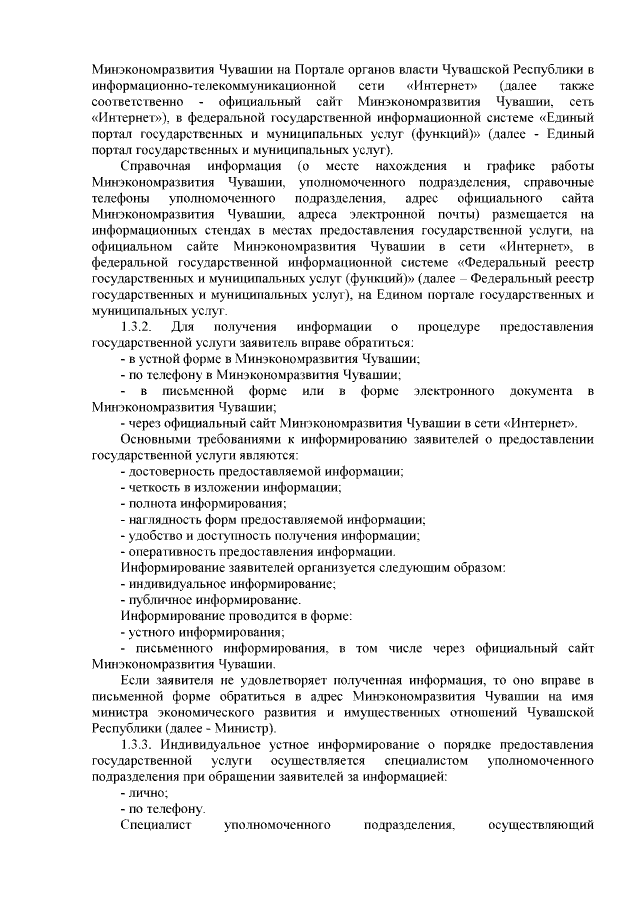 Минэкономразвития Чувашии на Портале органов власти Чувашской Республики в информационно-телекоммуникационной сети «Интернет» (далее также соответственно - официальный сайт Минэкономразвития Чувашии, сеть «Интернет»), в федеральной государственной информационной системе «Единый портал государственных и муниципальных услуг (функций)» (далее - Единый портал государственных и муниципальных услуг).

Справочная информация (о месте нахождения и графике работы Минэкономразвития Чувашии, уполномоченного подразделения, справочные телефоны уполномоченного подразделения, адрес официального сайта Минэкономразвития Чувашии, адреса электронной почты) размещается на информационных стендах в местах предоставления государственной услуги, на официальном сайте Минэкономразвития Чувашии в сети «Интернет», в федеральной государственной информационной системе «Федеральный реестр государственных и муниципальных услуг (функций)» (далее – Федеральный реестр государственных и муниципальных услуг), на Едином портале государственных и муниципальных услуг.

1.3.2. Для получения информации о процедуре предоставления государственной услуги заявитель вправе обратиться:

- в устной форме в Минэкономразвития Чувашии;

- по телефону в Минэкономразвития Чувашии;

- в письменной форме или в форме электронного документа в Минэкономразвития Чувашии;

- через официальный сайт Минэкономразвития Чувашии в сети «Интернет».

Основными требованиями к информированию заявителей о предоставлении государственной услуги являются:

- достоверность предоставляемой информации;

- четкость в изложении информации;

- полнота информирования;

- наглядность форм предоставляемой информации;

- удобство и доступность получения информации;

- оперативность предоставления информации.

Информирование заявителей организуется следующим образом:

- индивидуальное информирование;

- публичное информирование.

Информирование проводится в форме:

- устного информирования;

- письменного информирования, в том числе через официальный сайт Минэкономразвития Чувашии.

Если заявителя не удовлетворяет полученная информация, то оно вправе в письменной форме обратиться в адрес Минэкономразвития Чувашии на имя министра экономического развития и имущественных отношений Чувашской Республики (далее - Министр).

1.3.3. Индивидуальное устное информирование о порядке предоставления государственной услуги осуществляется специалистом уполномоченного подразделения при обращении заявителей за информацией:

- лично;

- по телефону.

Специалист уполномоченного подразделения, осуществляющий